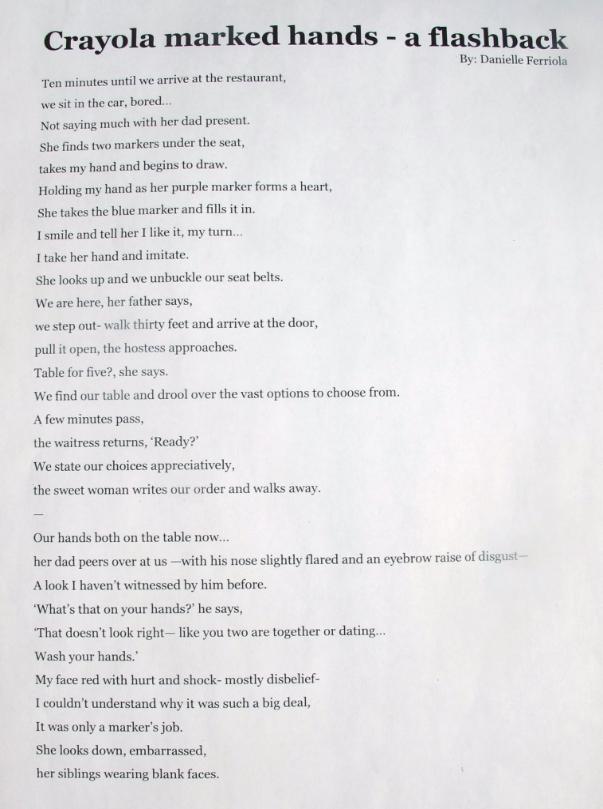 Crayola marked hands - a flashback

By: Danielle Ferriola

Ten minutes until we arrive at the restaurant,
we sit in the car, bored...
Not saying much with her dad present.
She finds two markers under the seat,
takes my hand and begins to draw.
Holding my hand as her purple marker forms a heart,
She takes the blue marker and fills it in.
I smile and tell her I like it, my turn...
I take her hand and imitate.
She looks up and we unbuckle our seat belts.
We are here, her father says,
we step out- walk thirty feet and arrive at the door,
pull it open, the hostess approaches.
Table for five?, she says.
We find our table and drool over the vast options to choose from.
A few minutes pass,
the waitress returns, 'Ready?'
We state our choices appreciatively,
the sweet woman writes our order and walks away.
—
Our hands both on the table now...
her dad peers over at us —with his nose slightly flared and an eyebrow raise of disgust—
A look I haven't witnessed by him before.
'What's that on your hands?' he says,
'That doesn't look right— like you two are together or dating...
Wash your hands.'
My face red with hurt and shock- mostly disbelief-
I couldn't understand why it was such a big deal,
It was only a marker's job.
She looks down, embarrassed,
her siblings wearing blank faces.